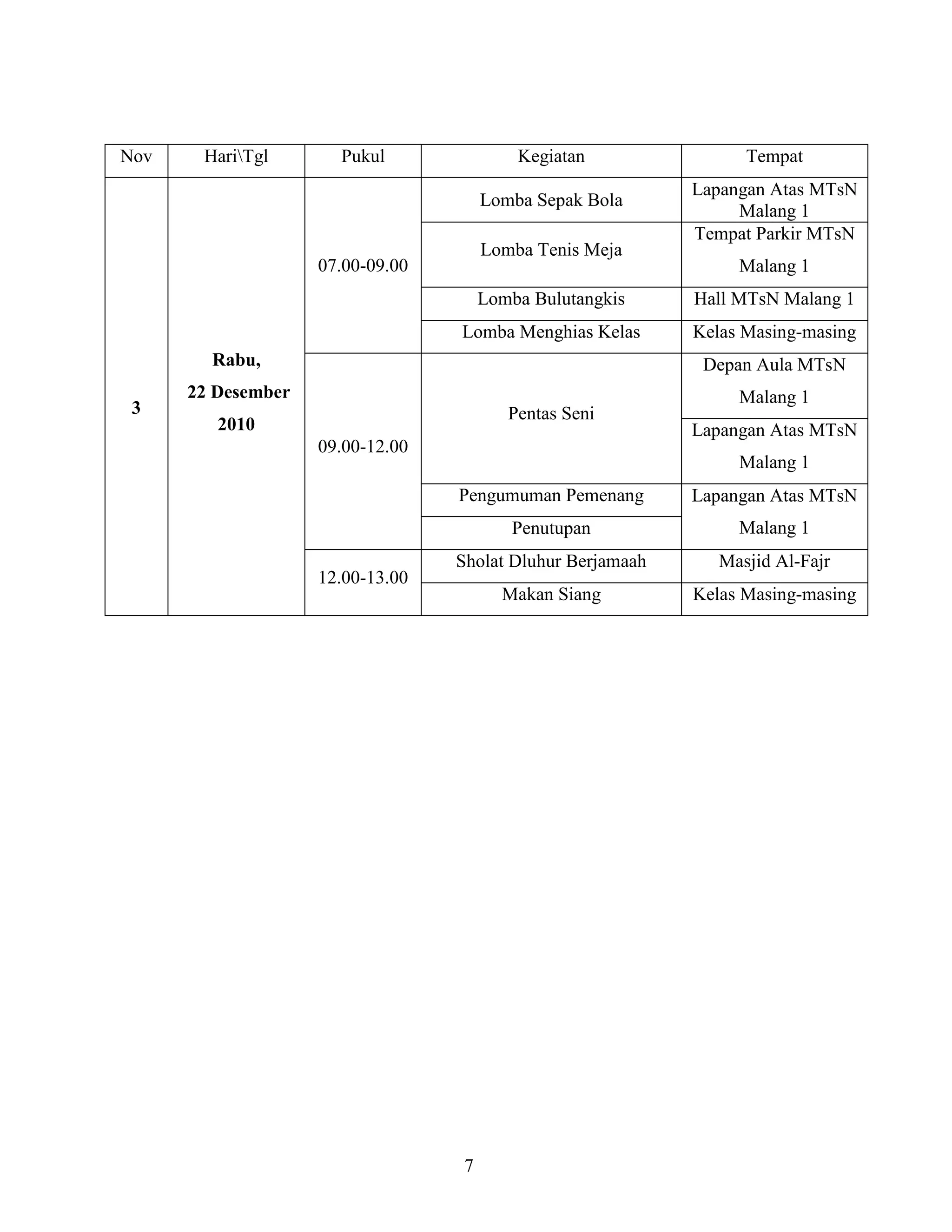 | Nov | Hari\Tgl | Pukul | Kegiatan | Tempat |
|---|---|---|---|---|
| 3 | Rabu, 22 Desember 2010 | 07.00-09.00 | Lomba Sepak Bola | Lapangan Atas MTsN Malang 1 |
| | | | Lomba Tenis Meja | Tempat Parkir MTsN Malang 1 |
| | | | Lomba Bulutangkis | Hall MTsN Malang 1 |
| | | | Lomba Menghias Kelas | Kelas Masing-masing |
| | | 09.00-12.00 | Pentas Seni | Depan Aula MTsN Malang 1 |
| | | | | Lapangan Atas MTsN Malang 1 |
| | | | Pengumuman Pemenang | Lapangan Atas MTsN Malang 1 |
| | | | Penutupan | |
| | | 12.00-13.00 | Sholat Dluhur Berjamaah | Masjid Al-Fajr |
| | | | Makan Siang | Kelas Masing-masing |

7